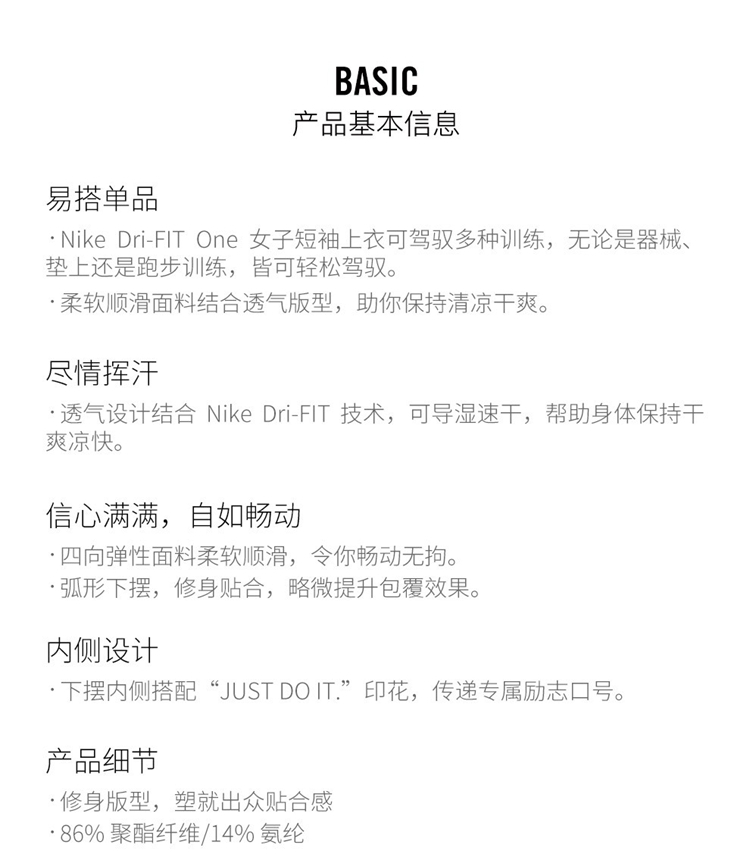 BASIC
产品基本信息

易搭单品
· Nike Dri-FIT One 女子短袖上衣可驾驭多种训练，无论是器械、垫上还是跑步训练，皆可轻松驾驭。
· 柔软顺滑面料结合透气版型，助你保持清凉干爽。

尽情挥汗
· 透气设计结合 Nike Dri-FIT 技术，可导湿速干，帮助身体保持干爽凉快。

信心满满，自如畅动
· 四向弹性面料柔软顺滑，令你畅动无拘。
· 弧形下摆，修身贴合，略微提升包覆效果。

内侧设计
· 下摆内侧搭配“JUST DO IT.”印花，传递专属励志口号。

产品细节
· 修身版型，塑就出众贴合感
· 86% 聚酯纤维/14% 氨纶